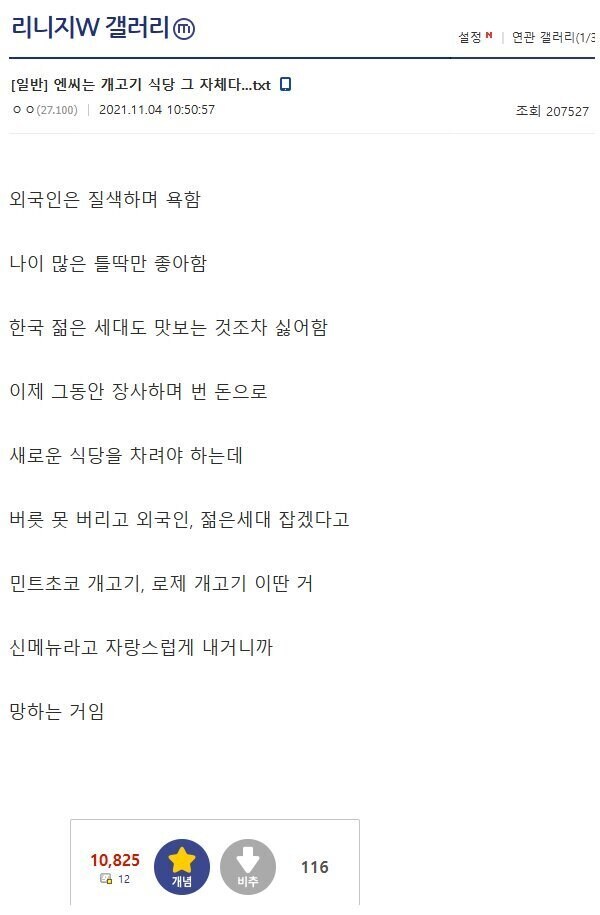 리니지W 갤러리 ⓜ

설정 N | 연관 갤러리(1/3

[일반] 엔씨는 개고기 식당 그 자체다...txt

ㅇㅇ(27.100) | 2021.11.04 10:50:57

조회 207527

외국인은 질색하며 욕함

나이 많은 틀딱만 좋아함

한국 젊은 세대도 맛보는 것조차 싫어함

이제 그동안 장사하며 번 돈으로

새로운 식당을 차려야 하는데

버릇 못 버리고 외국인, 젊은세대 잡겠다고

민트초코 개고기, 로제 개고기 이딴 거

신메뉴라고 자랑스럽게 내거니까

망하는 거임

10,825
12
개념
비추
116